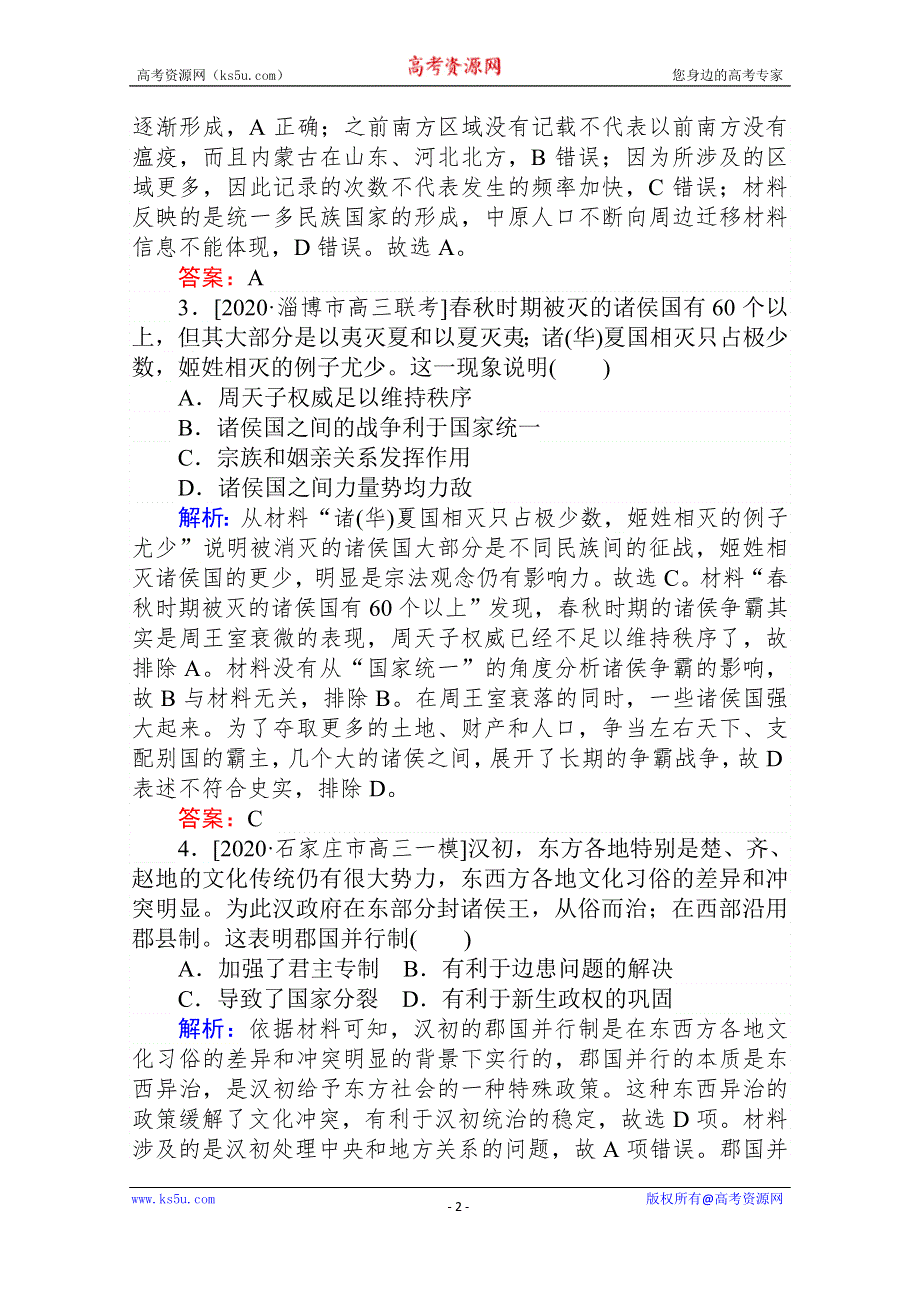 高考资源网（ks5u.com） 高考资源网 您身边的高考专家

逐渐形成，A 正确；之前南方区域没有记载不代表以前南方没有瘟疫，而且内蒙古在山东、河北北方，B 错误；因为所涉及的区域更多，因此记录的次数不代表发生的频率加快，C 错误；材料反映的是统一多民族国家的形成，中原人口不断向周边迁移材料信息不能体现，D 错误。故选 A。

答案：A

3．[2020·淄博市高三联考]春秋时期被灭的诸侯国有 60 个以上，但其大部分是以夷灭夏和以夏灭夷；诸(华)夏国相灭只占极少数，姬姓相灭的例子尤少。这一现象说明(　　)

A．周天子权威足以维持秩序

B．诸侯国之间的战争利于国家统一

C．宗族和姻亲关系发挥作用

D．诸侯国之间力量势均力敌

解析：从材料“诸(华)夏国相灭只占极少数，姬姓相灭的例子尤少”说明被消灭的诸侯国大部分是不同民族间的征战，姬姓相灭诸侯国的更少，明显是宗法观念仍有影响力。故选 C。材料“春秋时期被灭的诸侯国有 60 个以上”发现，春秋时期的诸侯争霸其实是周王室衰微的表现，周天子权威已经不足以维持秩序了，故排除 A。材料没有从“国家统一”的角度分析诸侯争霸的影响，故 B 与材料无关，排除 B。在周王室衰落的同时，一些诸侯国强大起来。为了夺取更多的土地、财产和人口，争当左右天下、支配别国的霸主，几个大的诸侯之间，展开了长期的争霸战争，故 D 表述不符合史实，排除 D。

答案：C

4．[2020·石家庄市高三一模]汉初，东方各地特别是楚、齐、赵地的文化传统仍有很大势力，东西方各地文化习俗的差异和冲突明显。为此汉政府在东部分封诸侯王，从俗而治；在西部沿用郡县制。这表明郡国并行制(　　)

A．加强了君主专制　B．有利于边患问题的解决

C．导致了国家分裂　D．有利于新生政权的巩固

解析：依据材料可知，汉初的郡国并行制是在东西方各地文化习俗的差异和冲突明显的背景下实行的，郡国并行的本质是东西异治，是汉初给予东方社会的一种特殊政策。这种东西异治的政策缓解了文化冲突，有利于汉初统治的稳定，故选 D 项。材料涉及的是汉初处理中央和地方关系的问题，故 A 项错误。郡国并

www.ks5u.com - 2 - 版权所有@高考资源网